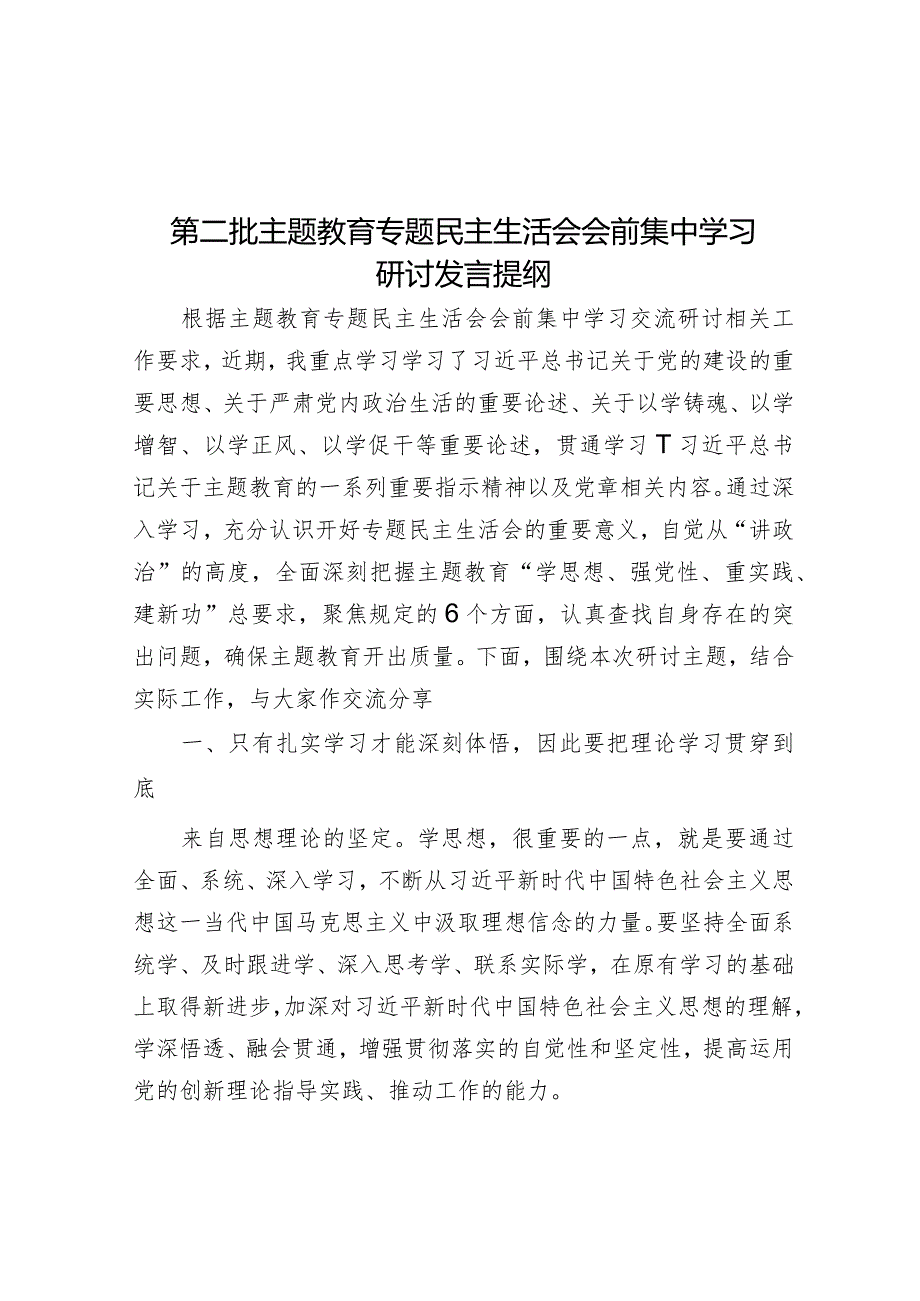 第二批主题教育专题民主生活会会前集中学习研讨发言提纲

根据主题教育专题民主生活会会前集中学习交流研讨相关工作要求，近期，我重点学习学习了习近平总书记关于党的建设的重要思想、关于严肃党内政治生活的重要论述、关于以学铸魂、以学增智、以学正风、以学促干等重要论述，贯通学习T习近平总书记关于主题教育的一系列重要指示精神以及党章相关内容。通过深入学习，充分认识开好专题民主生活会的重要意义，自觉从“讲政治”的高度，全面深刻把握主题教育“学思想、强党性、重实践、建新功”总要求，聚焦规定的6个方面，认真查找自身存在的突出问题，确保主题教育开出质量。下面，围绕本次研讨主题，结合实际工作，与大家作交流分享

一、只有扎实学习才能深刻体悟，因此要把理论学习贯穿到底

来自思想理论的坚定。学思想，很重要的一点，就是要通过全面、系统、深入学习，不断从习近平新时代中国特色社会主义思想这一当代中国马克思主义中汲取理想信念的力量。要坚持全面系统学、及时跟进学、深入思考学、联系实际学，在原有学习的基础上取得新进步，加深对习近平新时代中国特色社会主义思想的理解，学深悟透、融会贯通，增强贯彻落实的自觉性和坚定性，提高运用党的创新理论指导实践、推动工作的能力。